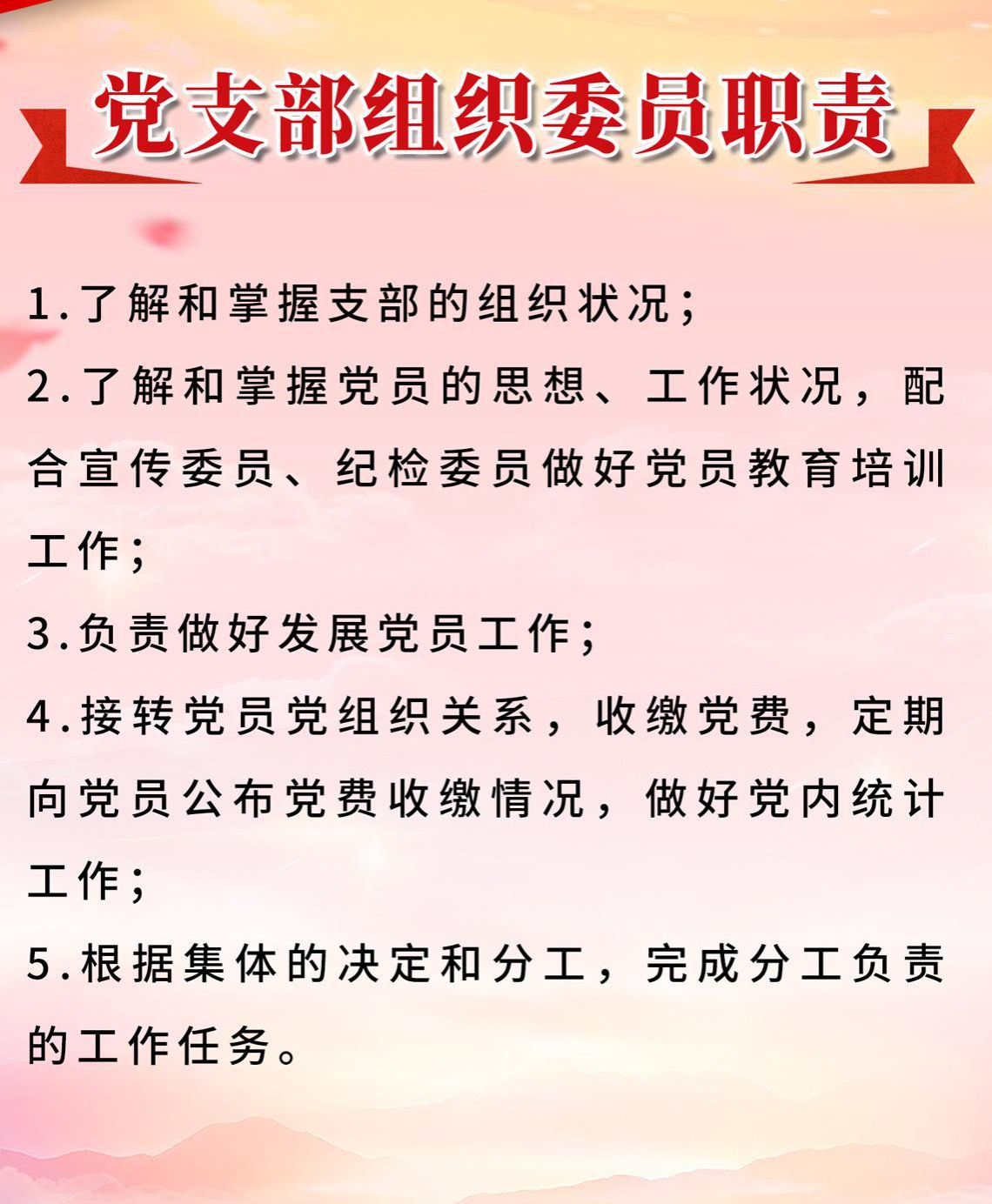 党支部组织委员职责

1.了解和掌握支部的组织状况;

2.了解和掌握党员的思想、工作状况,配合宣传委员、纪检委员做好党员教育培训工作;

3.负责做好发展党员工作;

4.接转党员党组织关系,收缴党费,定期向党员公布党费收缴情况,做好党内统计工作;

5.根据集体的决定和分工,完成分工负责的工作任务。